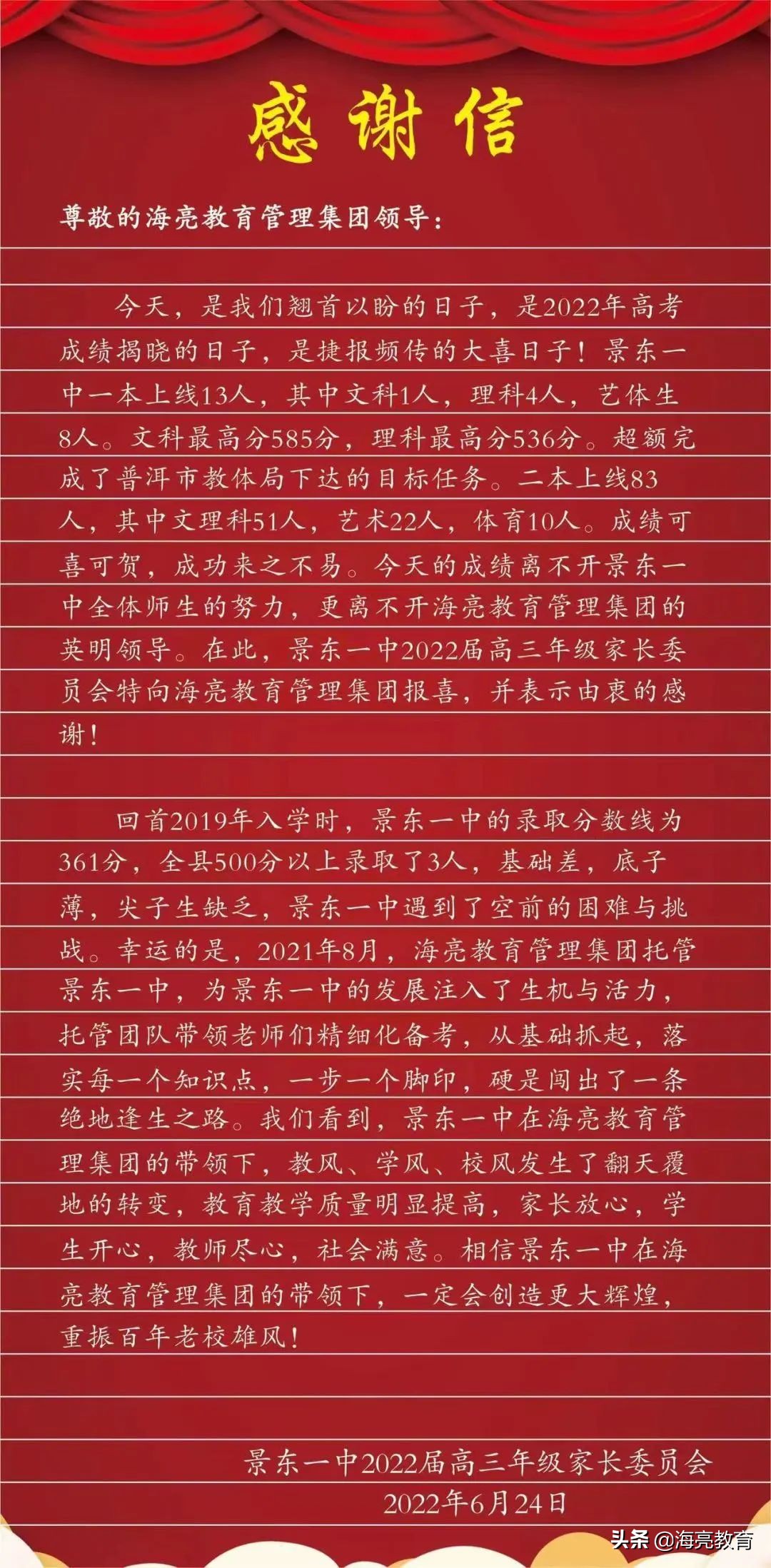 感谢信

尊敬的海亮教育管理集团领导：

今天，是我们翘首以盼的日子，是2022年高考成绩揭晓的日子，是捷报频传的大喜日子！景东一中一本上线13人，其中文科1人，理科4人，艺体生8人。文科最高分585分，理科最高分536分。超额完成了普洱市教体局下达的目标任务。二本上线83人，其中文理科51人，艺术22人，体育10人。成绩可喜可贺，成功来之不易。今天的成绩离不开景东一中全体师生的努力，更离不开海亮教育管理集团的英明领导。在此，景东一中2022届高三年级家长委员会特向海亮教育管理集团报喜，并表示由衷的感谢！

回首2019年入学时，景东一中的录取分数线为361分，全县500分以上录取了3人，基础差，底子薄，尖子生缺乏，景东一中遇到了空前的困难与挑战。幸运的是，2021年8月，海亮教育管理集团托管景东一中，为景东一中的发展注入了生机与活力，托管团队带领老师们精细化备考，从基础抓起，落实每一个知识点，一步一个脚印，硬是闯出了一条绝地逢生之路。我们看到，景东一中在海亮教育管理集团的带领下，教风、学风、校风发生了翻天覆地的转变，教育教学质量明显提高，家长放心，学生开心，教师尽心，社会满意。相信景东一中在海亮教育管理集团的带领下，一定会创造更大辉煌，重振百年老校雄风！

景东一中2022届高三年级家长委员会
2022年6月24日

头条 @海亮教育